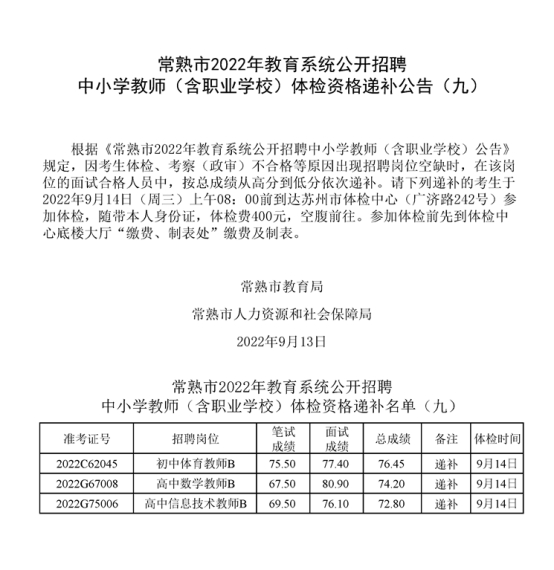 常熟市2022年教育系统公开招聘
中小学教师（含职业学校）体检资格递补公告（九）

根据《常熟市2022年教育系统公开招聘中小学教师（含职业学校）公告》规定，因考生体检、考察（政审）不合格等原因出现招聘岗位空缺时，在该岗位的面试合格人员中，按总成绩从高分到低分依次递补。请下列递补的考生于2022年9月14日（周三）上午08：00前到达苏州市体检中心（广济路242号）参加体检，随带本人身份证，体检费400元，空腹前往。参加体检前先到体检中心底楼大厅“缴费、制表处”缴费及制表。

常熟市教育局

常熟市人力资源和社会保障局

2022年9月13日

常熟市2022年教育系统公开招聘
中小学教师（含职业学校）体检资格递补名单（九）

| 准考证号 | 招聘岗位 | 笔试成绩 | 面试成绩 | 总成绩 | 备注 | 体检时间 |
|---|---|---|---|---|---|---|
| 2022C62045 | 初中体育教师B | 75.50 | 77.40 | 76.45 | 递补 | 9月14日 |
| 2022G67008 | 高中数学教师B | 67.50 | 80.90 | 74.20 | 递补 | 9月14日 |
| 2022G75006 | 高中信息技术教师B | 69.50 | 76.10 | 72.80 | 递补 | 9月14日 |